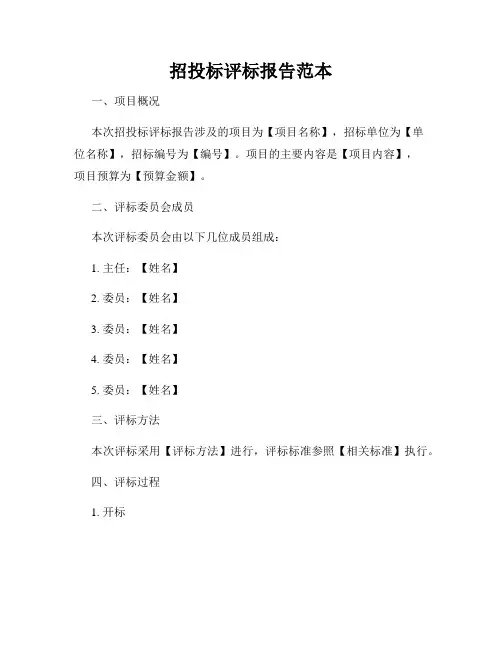 招投标评标报告范本

一、项目概况

本次招投标评标报告涉及的项目为【项目名称】，招标单位为【单位名称】，招标编号为【编号】。项目的主要内容是【项目内容】，项目预算为【预算金额】。

二、评标委员会成员

本次评标委员会由以下几位成员组成：

1. 主任：【姓名】

2. 委员：【姓名】

3. 委员：【姓名】

4. 委员：【姓名】

5. 委员：【姓名】

三、评标方法

本次评标采用【评标方法】进行，评标标准参照【相关标准】执行。

四、评标过程

1. 开标